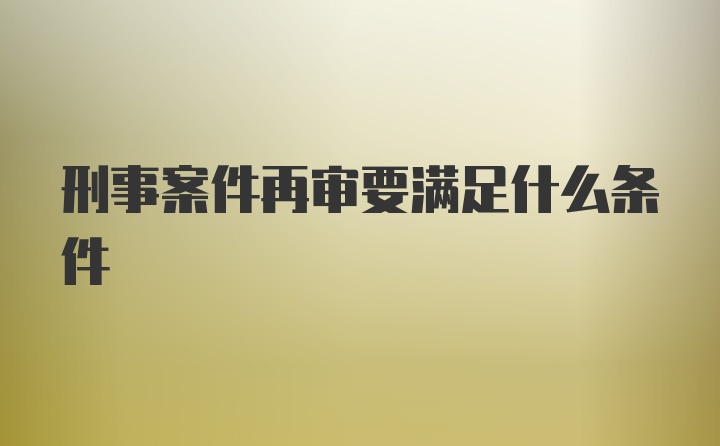 刑事案件再审要满足什么条件